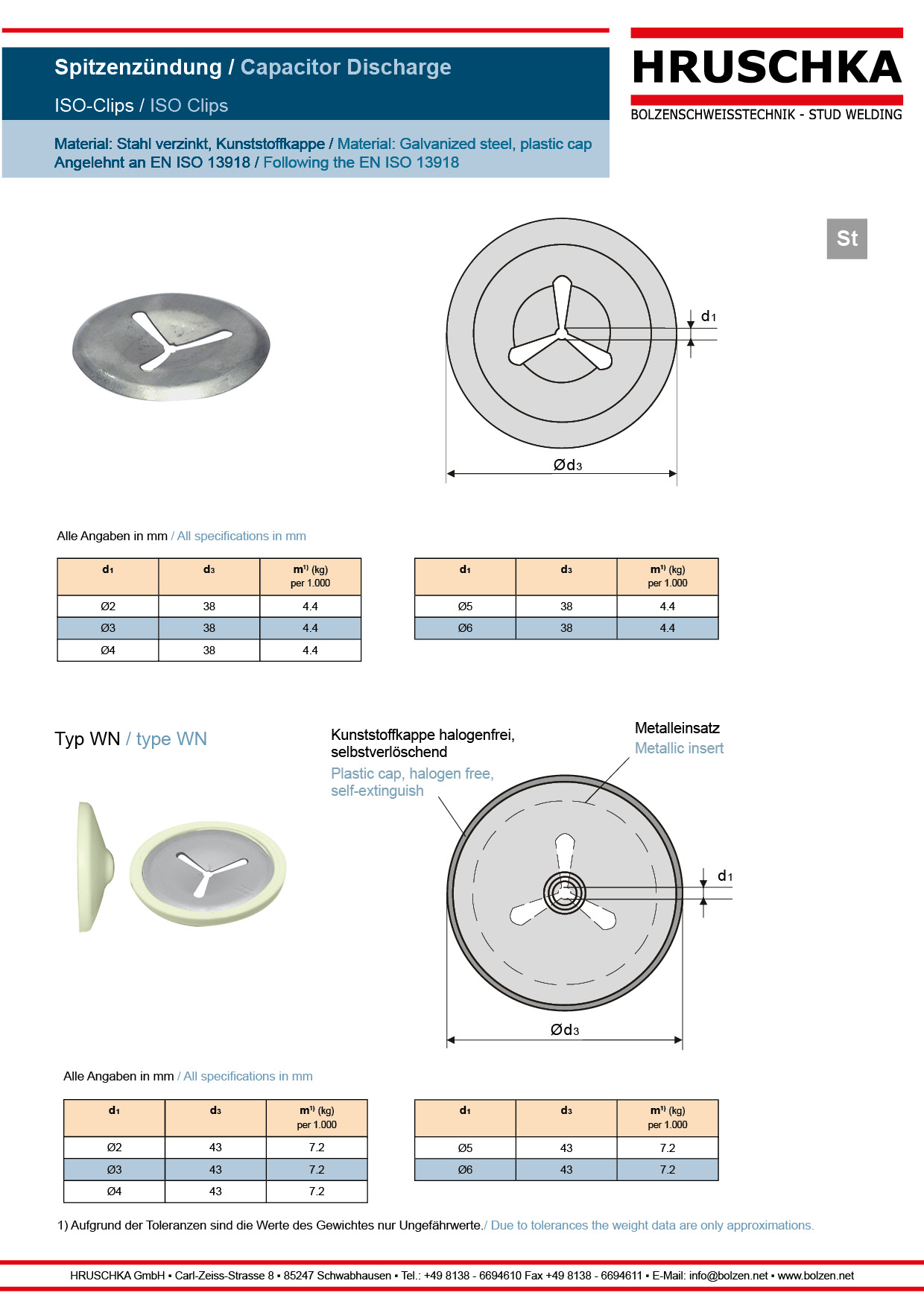 Spitzenzündung / Capacitor Discharge

ISO-Clips / ISO Clips

Material: Stahl verzinkt, Kunststoffkappe / Material: Galvanized steel, plastic cap
Angelehnt an EN ISO 13918 / Following the EN ISO 13918

HRUSCHKA
BOLZENSCHWEISSTECHNIK - STUD WELDING

St

$d_1$

$Ød_3$

Alle Angaben in mm / All specifications in mm

| $d_1$ | $d_3$ | $m^{1)}$ (kg) per 1.000 |
|---|---|---|
| Ø2 | 38 | 4.4 |
| Ø3 | 38 | 4.4 |
| Ø4 | 38 | 4.4 |

| $d_1$ | $d_3$ | $m^{1)}$ (kg) per 1.000 |
|---|---|---|
| Ø5 | 38 | 4.4 |
| Ø6 | 38 | 4.4 |

Typ WN / type WN

Kunststoffkappe halogenfrei, selbstverlöschend
Plastic cap, halogen free, self-extinguish

Metalleinsatz
Metallic insert

$d_1$

$Ød_3$

Alle Angaben in mm / All specifications in mm

| $d_1$ | $d_3$ | $m^{1)}$ (kg) per 1.000 |
|---|---|---|
| Ø2 | 43 | 7.2 |
| Ø3 | 43 | 7.2 |
| Ø4 | 43 | 7.2 |

| $d_1$ | $d_3$ | $m^{1)}$ (kg) per 1.000 |
|---|---|---|
| Ø5 | 43 | 7.2 |
| Ø6 | 43 | 7.2 |

1) Aufgrund der Toleranzen sind die Werte des Gewichtes nur Ungefährwerte./ Due to tolerances the weight data are only approximations.

HRUSCHKA GmbH ▪ Carl-Zeiss-Strasse 8 ▪ 85247 Schwabhausen ▪ Tel.: +49 8138 - 6694610 Fax +49 8138 - 6694611 ▪ E-Mail: info@bolzen.net ▪ www.bolzen.net